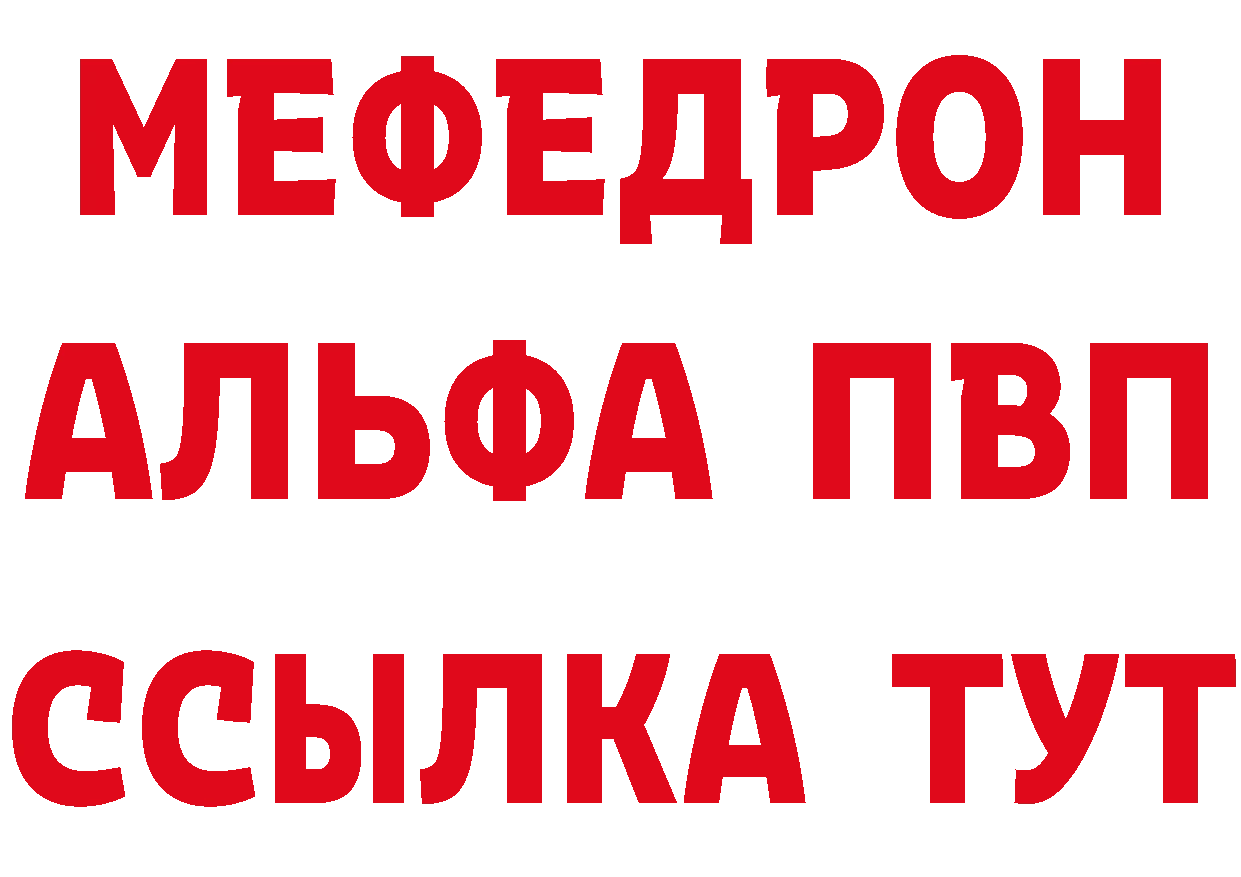 МЕФЕДРОН
АЛЬФА ПВП
ССЫЛКА ТУТ